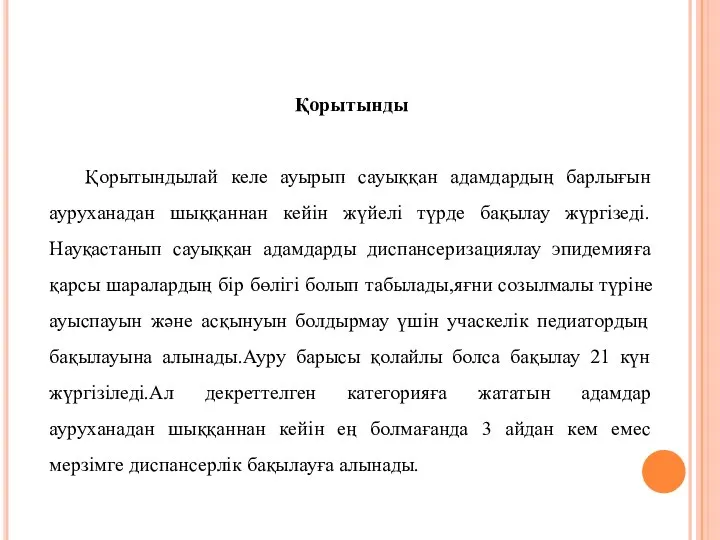 Қорытынды

Қорытындылай келе ауырып сауыққан адамдардың барлығын ауруханадан шыққаннан кейін жүйелі түрде бақылау жүргізеді. Науқастанып сауыққан адамдарды диспансеризациялау эпидемияға қарсы шаралардың бір бөлігі болып табылады,яғни созылмалы түріне ауыспауын және асқынуын болдырмау үшін учаскелік педиатордың бақылауына алынады.Ауру барысы қолайлы болса бақылау 21 күн жүргізіледі.Ал декреттелген категорияға жататын адамдар ауруханадан шыққаннан кейін ең болмағанда 3 айдан кем емес мерзімге диспансерлік бақылауға алынады.